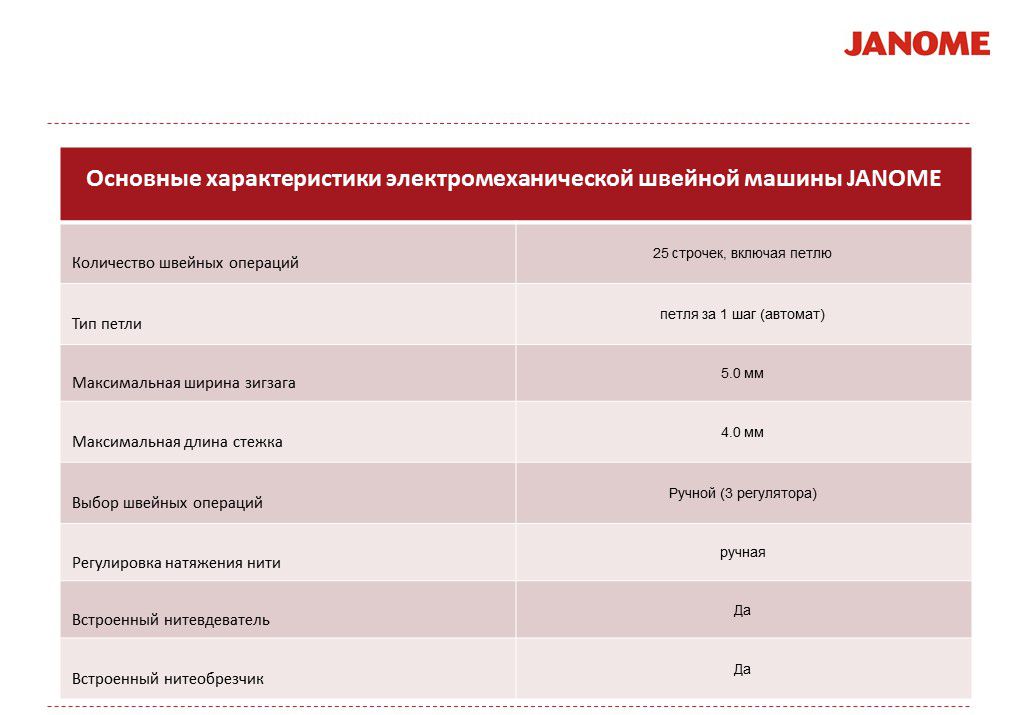 JANOME

| Основные характеристики электромеханической швейной машины JANOME | |
|---|---|
| Количество швейных операций | 25 строчек, включая петлю |
| Тип петли | петля за 1 шаг (автомат) |
| Максимальная ширина зигзага | 5.0 мм |
| Максимальная длина стежка | 4.0 мм |
| Выбор швейных операций | Ручной (3 регулятора) |
| Регулировка натяжения нити | ручная |
| Встроенный нитевдеватель | Да |
| Встроенный нитеобрезчик | Да |